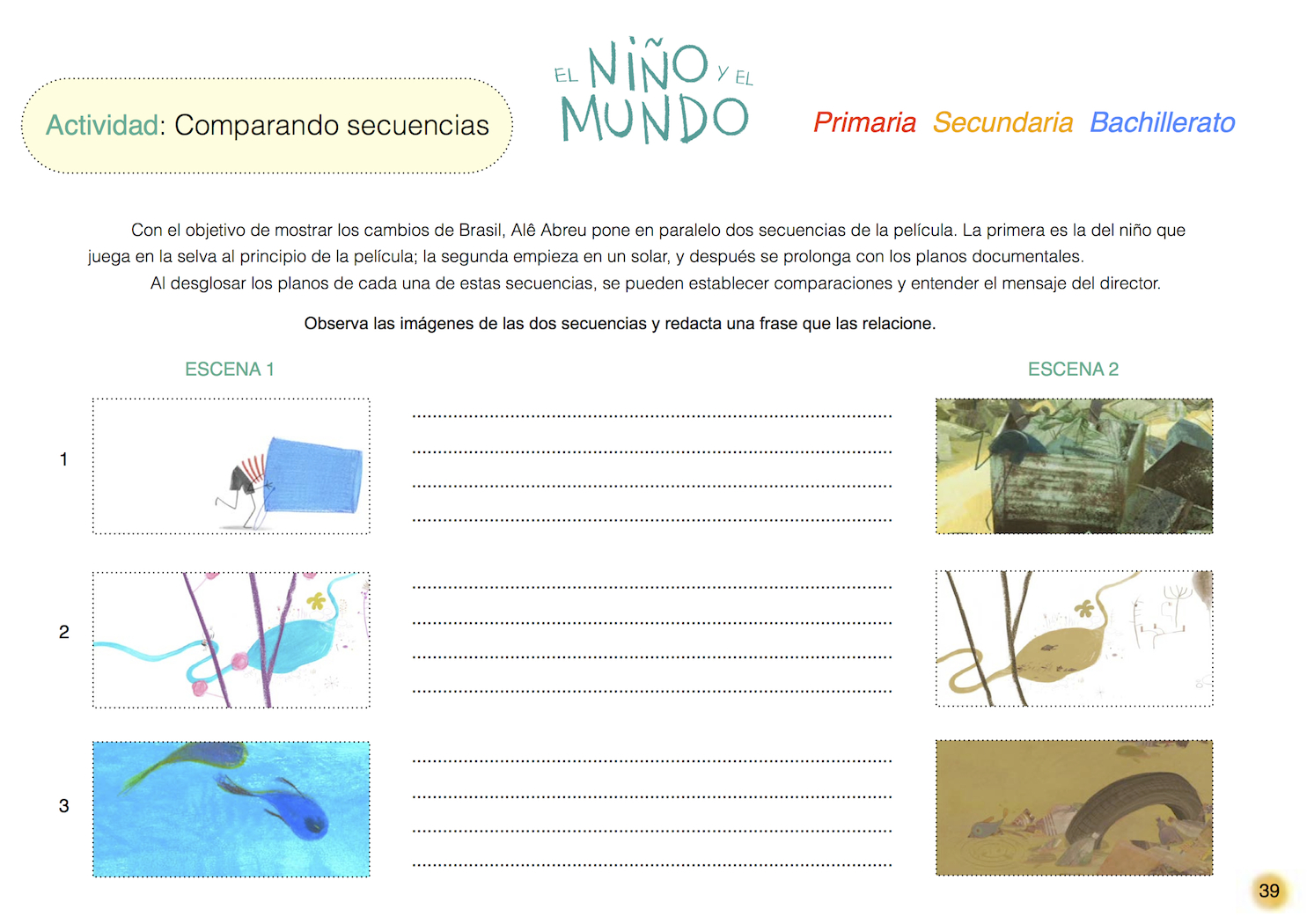 Actividad: Comparando secuencias

EL NIÑO Y EL MUNDO

Primaria Secundaria Bachillerato

Con el objetivo de mostrar los cambios de Brasil, Alê Abreu pone en paralelo dos secuencias de la película. La primera es la del niño que juega en la selva al principio de la película; la segunda empieza en un solar, y después se prolonga con los planos documentales.

Al desglosar los planos de cada una de estas secuencias, se pueden establecer comparaciones y entender el mensaje del director.

Observa las imágenes de las dos secuencias y redacta una frase que las relacione.

ESCENA 1

ESCENA 2

1

2

3

39